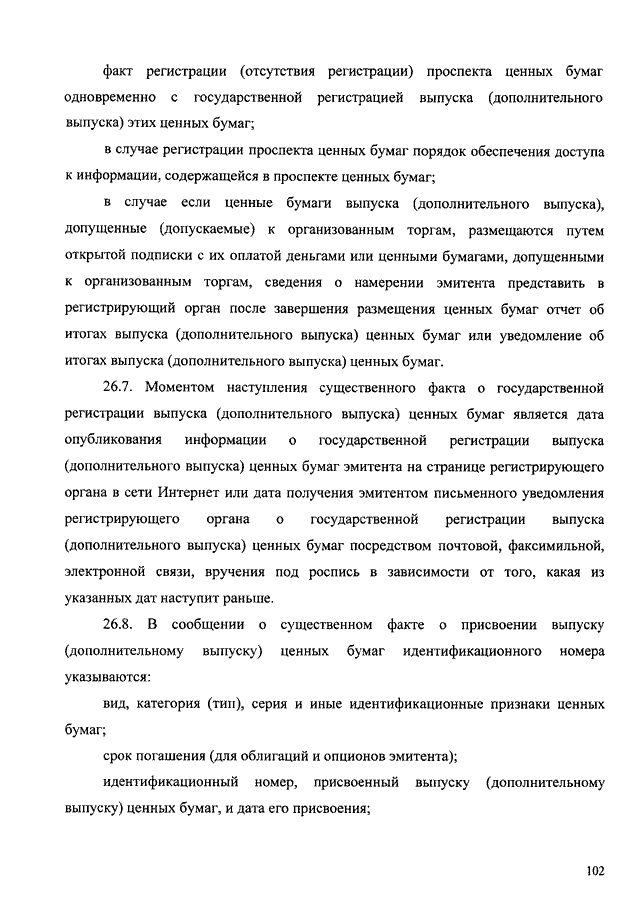 факт регистрации (отсутствия регистрации) проспекта ценных бумаг одновременно с государственной регистрацией выпуска (дополнительного выпуска) этих ценных бумаг;

в случае регистрации проспекта ценных бумаг порядок обеспечения доступа к информации, содержащейся в проспекте ценных бумаг;

в случае если ценные бумаги выпуска (дополнительного выпуска), допущенные (допускаемые) к организованным торгам, размещаются путем открытой подписки с их оплатой деньгами или ценными бумагами, допущенными к организованным торгам, сведения о намерении эмитента представить в регистрирующий орган после завершения размещения ценных бумаг отчет об итогах выпуска (дополнительного выпуска) ценных бумаг или уведомление об итогах выпуска (дополнительного выпуска) ценных бумаг.

26.7. Моментом наступления существенного факта о государственной регистрации выпуска (дополнительного выпуска) ценных бумаг является дата опубликования информации о государственной регистрации выпуска (дополнительного выпуска) ценных бумаг эмитента на странице регистрирующего органа в сети Интернет или дата получения эмитентом письменного уведомления регистрирующего органа о государственной регистрации выпуска (дополнительного выпуска) ценных бумаг посредством почтовой, факсимильной, электронной связи, вручения под роспись в зависимости от того, какая из указанных дат наступит раньше.

26.8. В сообщении о существенном факте о присвоении выпуску (дополнительному выпуску) ценных бумаг идентификационного номера указываются:

вид, категория (тип), серия и иные идентификационные признаки ценных бумаг;

срок погашения (для облигаций и опционов эмитента);

идентификационный номер, присвоенный выпуску (дополнительному выпуску) ценных бумаг, и дата его присвоения;

102